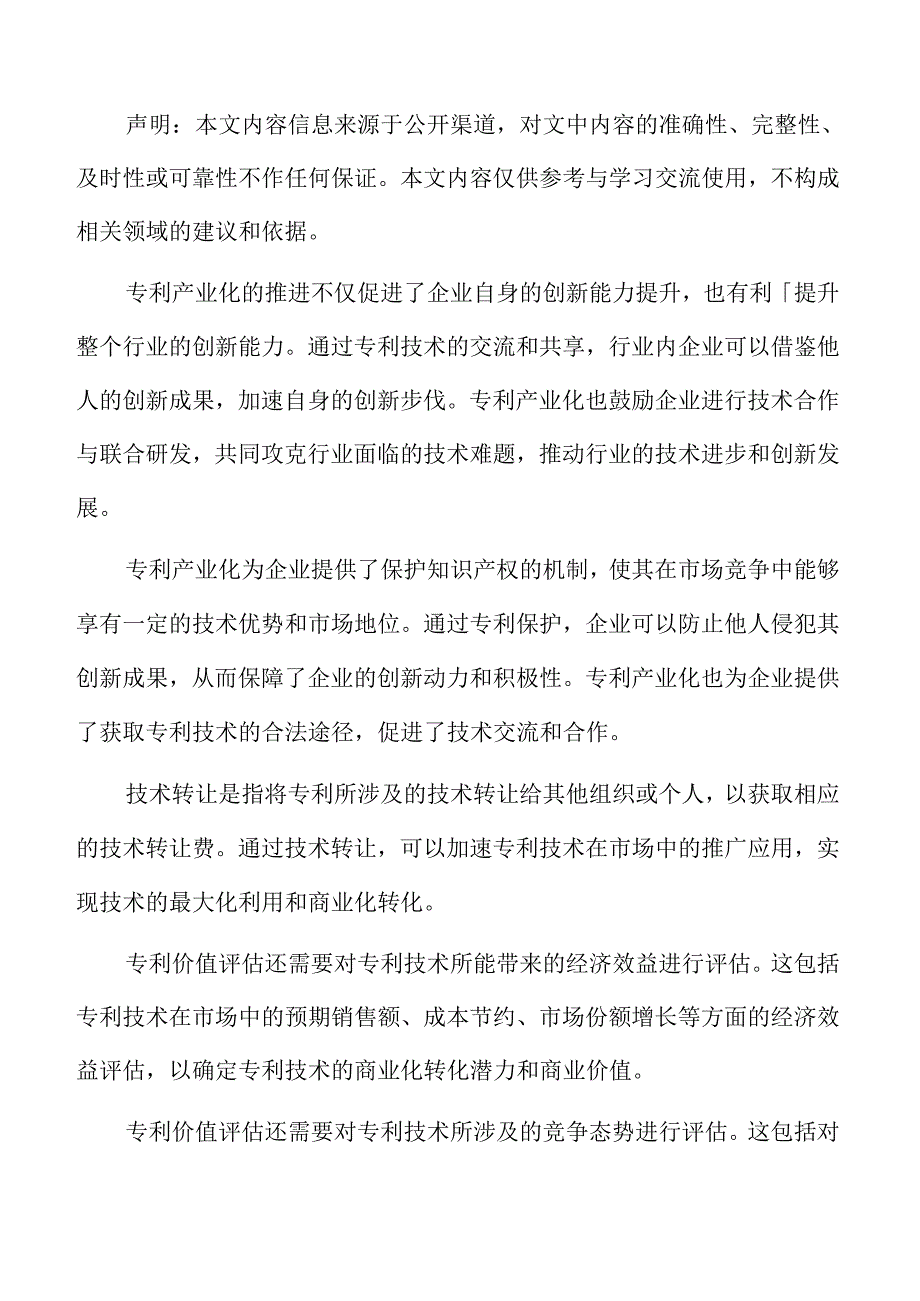 声明：本文内容信息来源于公开渠道，对文中内容的准确性、完整性、及时性或可靠性不作任何保证。本文内容仅供参考与学习交流使用，不构成相关领域的建议和依据。

专利产业化的推进不仅促进了企业自身的创新能力提升，也有利「提升整个行业的创新能力。通过专利技术的交流和共享，行业内企业可以借鉴他人的创新成果，加速自身的创新步伐。专利产业化也鼓励企业进行技术合作与联合研发，共同攻克行业面临的技术难题，推动行业的技术进步和创新发展。

专利产业化为企业提供了保护知识产权的机制，使其在市场竞争中能够享有一定的技术优势和市场地位。通过专利保护，企业可以防止他人侵犯其创新成果，从而保障了企业的创新动力和积极性。专利产业化也为企业提供了获取专利技术的合法途径，促进了技术交流和合作。

技术转让是指将专利所涉及的技术转让给其他组织或个人，以获取相应的技术转让费。通过技术转让，可以加速专利技术在市场中的推广应用，实现技术的最大化利用和商业化转化。

专利价值评估还需要对专利技术所能带来的经济效益进行评估。这包括专利技术在市场中的预期销售额、成本节约、市场份额增长等方面的经济效益评估，以确定专利技术的商业化转化潜力和商业价值。

专利价值评估还需要对专利技术所涉及的竞争态势进行评估。这包括对